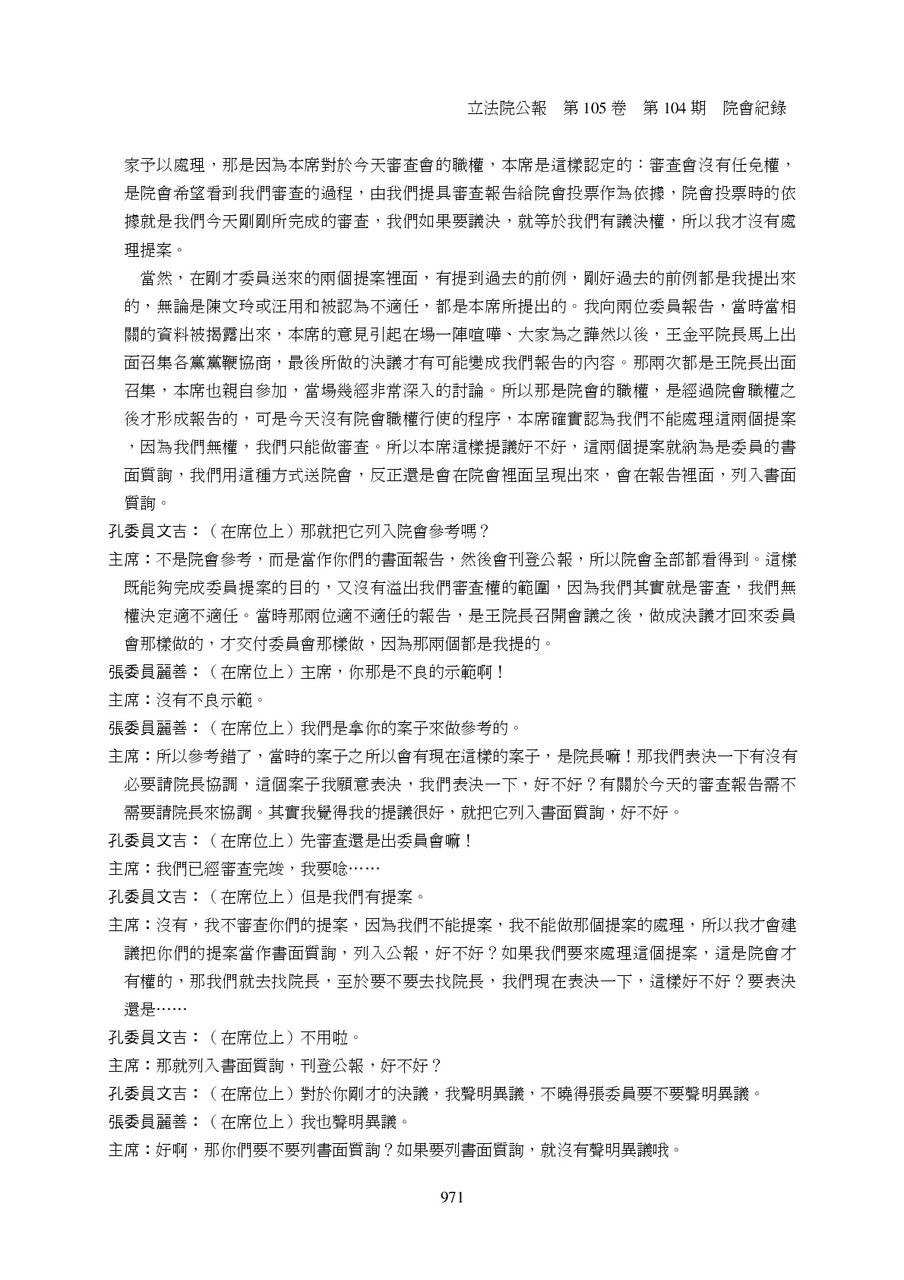 立法院公報　第 105 卷　第 104 期　院會紀錄

家予以處理，那是因為本席對於今天審查會的職權，本席是這樣認定的：審查會沒有任免權，是院會希望看到我們審查的過程，由我們提具審查報告給院會投票作為依據，院會投票時的依據就是我們今天剛剛所完成的審查，我們如果要議決，就等於我們有議決權，所以我才沒有處理提案。

當然，在剛才委員送來的兩個提案裡面，有提到過去的前例，剛好過去的前例都是我提出來的，無論是陳文玲或汪用和被認為不適任，都是本席所提出的。我向兩位委員報告，當時當相關的資料被揭露出來，本席的意見引起在場一陣喧嘩、大家為之譁然以後，王金平院長馬上出面召集各黨黨鞭協商，最後所做的決議才有可能變成我們報告的內容。那兩次都是王院長出面召集，本席也親自參加，當場幾經非常深入的討論。所以那是院會的職權，是經過院會職權之後才形成報告的，可是今天沒有院會職權行使的程序，本席確實認為我們不能處理這兩個提案，因為我們無權，我們只能做審查。所以本席這樣提議好不好，這兩個提案就納為是委員的書面質詢，我們用這種方式送院會，反正還是會在院會裡面呈現出來，會在報告裡面，列入書面質詢。

孔委員文吉：（在席位上）那就把它列入院會參考嗎？

主席：不是院會參考，而是當作你們的書面報告，然後會刊登公報，所以院會全部都看得到。這樣既能夠完成委員提案的目的，又沒有溢出我們審查權的範圍，因為我們其實就是審查，我們無權決定適不適任。當時那兩位適不適任的報告，是王院長召開會議之後，做成決議才回來委員會那樣做的，才交付委員會那樣做，因為那兩個都是我提的。

張委員麗善：（在席位上）主席，你那是不良的示範啊！

主席：沒有不良示範。

張委員麗善：（在席位上）我們是拿你的案子來做參考的。

主席：所以參考錯了，當時的案子之所以會有現在這樣的案子，是院長嘛！那我們表決一下有沒有必要請院長協調，這個案子我願意表決，我們表決一下，好不好？有關於今天的審查報告需不需要請院長來協調。其實我覺得我的提議很好，就把它列入書面質詢，好不好。

孔委員文吉：（在席位上）先審查還是出委員會嘛！

主席：我們已經審查完竣，我要唸……

孔委員文吉：（在席位上）但是我們有提案。

主席：沒有，我不審查你們的提案，因為我們不能提案，我不能做那個提案的處理，所以我才會建議把你們的提案當作書面質詢，列入公報，好不好？如果我們要來處理這個提案，這是院會才有權的，那我們就去找院長，至於要不要去找院長，我們現在表決一下，這樣好不好？要表決還是……

孔委員文吉：（在席位上）不用啦。

主席：那就列入書面質詢，刊登公報，好不好？

孔委員文吉：（在席位上）對於你剛才的決議，我聲明異議，不曉得張委員要不要聲明異議。

張委員麗善：（在席位上）我也聲明異議。

主席：好啊，那你們要不要列書面質詢？如果要列書面質詢，就沒有聲明異議哦。

971